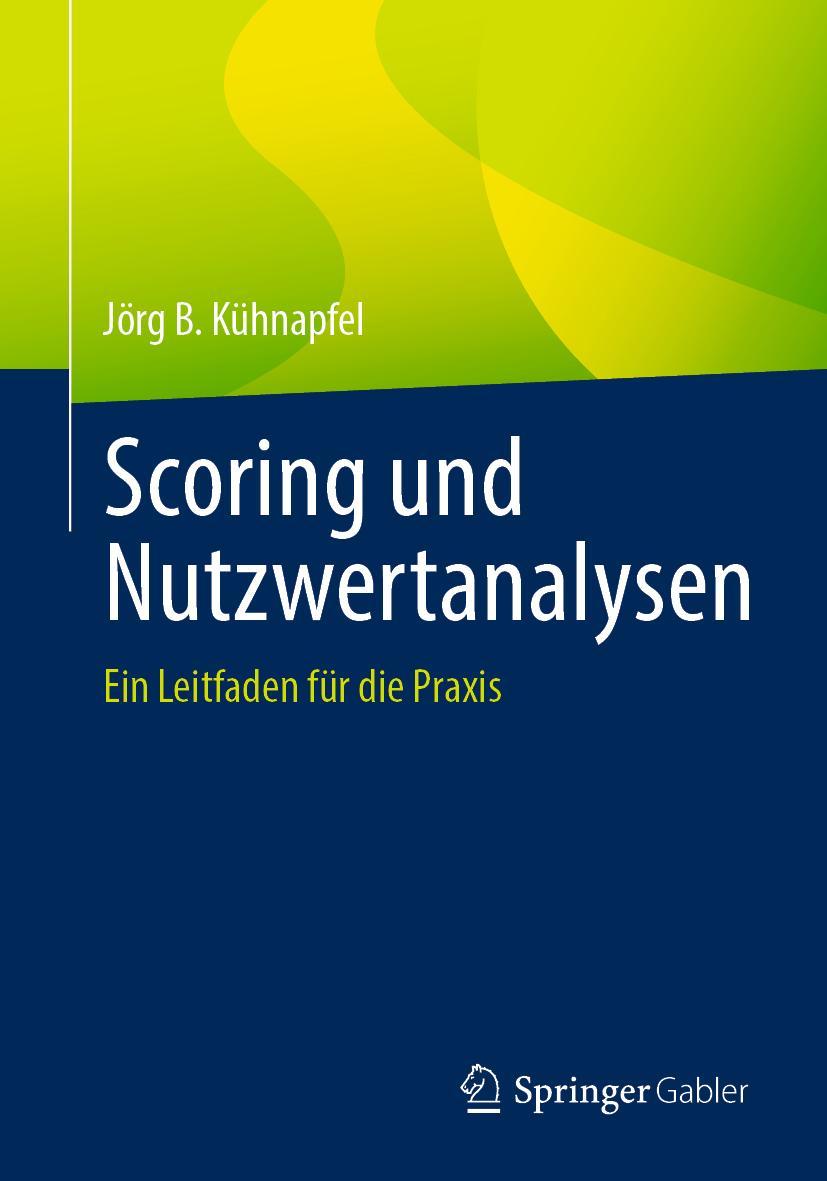 Jörg B. Kühnapfel

Scoring und Nutzwertanalysen

Ein Leitfaden für die Praxis

Springer Gabler